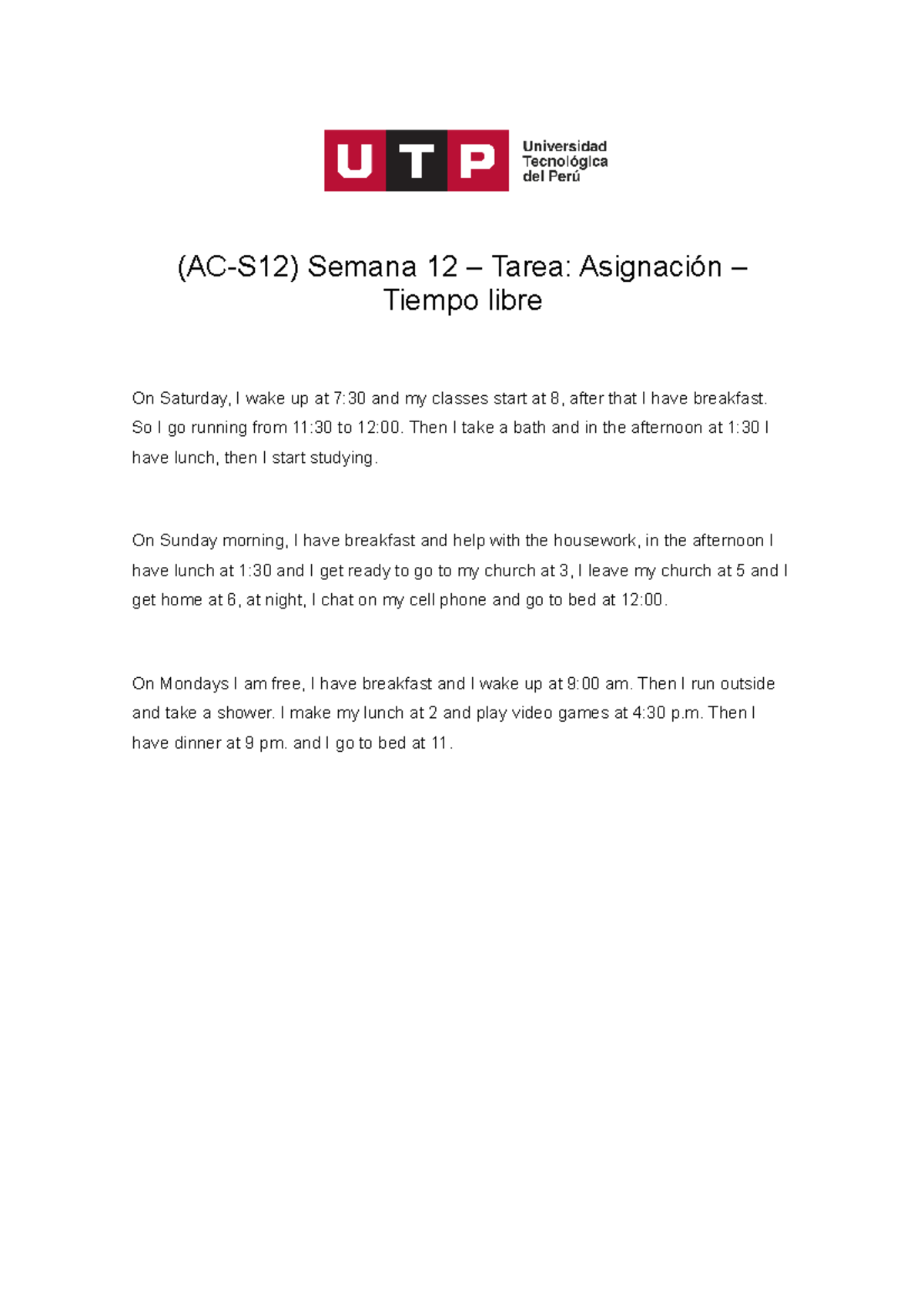 UTP Universidad Tecnológica del Perú

(AC-S12) Semana 12 – Tarea: Asignación – Tiempo libre

On Saturday, I wake up at 7:30 and my classes start at 8, after that I have breakfast. So I go running from 11:30 to 12:00. Then I take a bath and in the afternoon at 1:30 I have lunch, then I start studying.

On Sunday morning, I have breakfast and help with the housework, in the afternoon I have lunch at 1:30 and I get ready to go to my church at 3, I leave my church at 5 and I get home at 6, at night, I chat on my cell phone and go to bed at 12:00.

On Mondays I am free, I have breakfast and I wake up at 9:00 am. Then I run outside and take a shower. I make my lunch at 2 and play video games at 4:30 p.m. Then I have dinner at 9 pm. and I go to bed at 11.